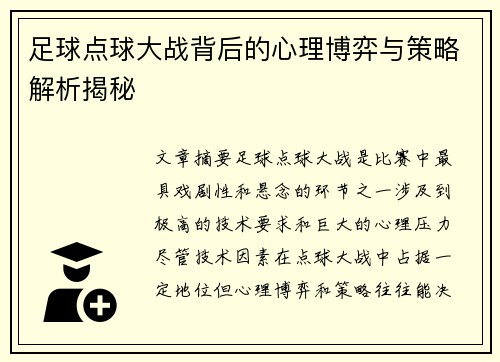 足球点球大战背后的心理博弈与策略解析揭秘

文章摘要足球点球大战是比赛中最具戏剧性和悬念的环节之一涉及到极高的技术要求和巨大的心理压力尽管技术因素在点球大战中占据一定地位但心理博弈和策略往往能决